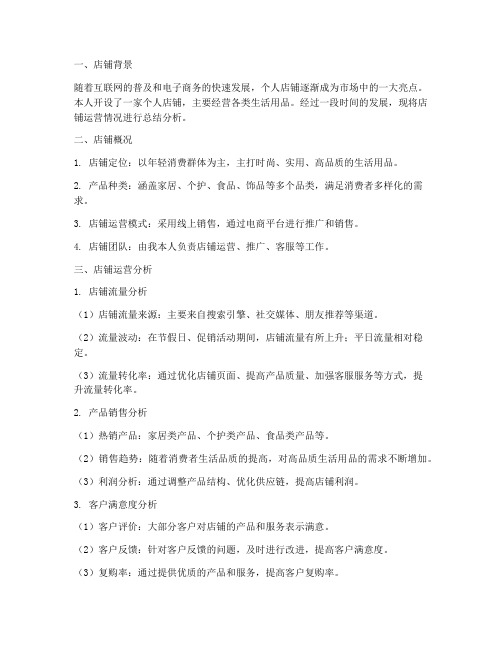 一、店铺背景

随着互联网的普及和电子商务的快速发展，个人店铺逐渐成为市场中的一大亮点。本人开设了一家个人店铺，主要经营各类生活用品。经过一段时间的发展，现将店铺运营情况进行总结分析。

二、店铺概况

1. 店铺定位：以年轻消费群体为主，主打时尚、实用、高品质的生活用品。

2. 产品种类：涵盖家居、个护、食品、饰品等多个品类，满足消费者多样化的需求。

3. 店铺运营模式：采用线上销售，通过电商平台进行推广和销售。

4. 店铺团队：由我本人负责店铺运营、推广、客服等工作。

三、店铺运营分析

1. 店铺流量分析

（1）店铺流量来源：主要来自搜索引擎、社交媒体、朋友推荐等渠道。

（2）流量波动：在节假日、促销活动期间，店铺流量有所上升；平日流量相对稳定。

（3）流量转化率：通过优化店铺页面、提高产品质量、加强客服服务等方式，提升流量转化率。

2. 产品销售分析

（1）热销产品：家居类产品、个护类产品、食品类产品等。

（2）销售趋势：随着消费者生活品质的提高，对高品质生活用品的需求不断增加。

（3）利润分析：通过调整产品结构、优化供应链，提高店铺利润。

3. 客户满意度分析

（1）客户评价：大部分客户对店铺的产品和服务表示满意。

（2）客户反馈：针对客户反馈的问题，及时进行改进，提高客户满意度。

（3）复购率：通过提供优质的产品和服务，提高客户复购率。